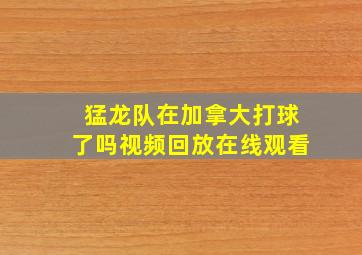 猛龙队在加拿大打球了吗视频回放在线观看